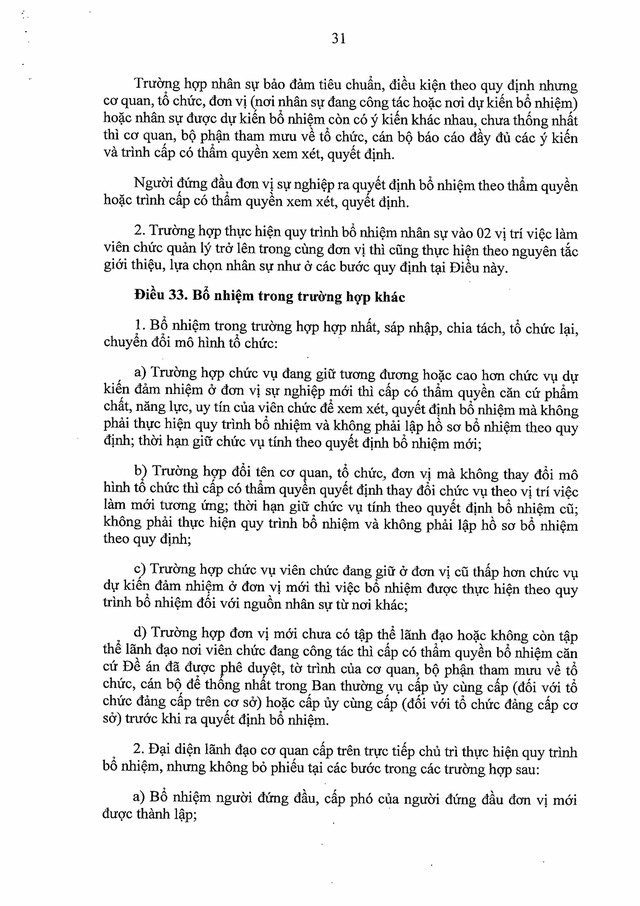 31

Trường hợp nhân sự bảo đảm tiêu chuẩn, điều kiện theo quy định nhưng cơ quan, tổ chức, đơn vị (nơi nhân sự đang công tác hoặc nơi dự kiến bổ nhiệm) hoặc nhân sự được dự kiến bổ nhiệm còn có ý kiến khác nhau, chưa thống nhất thì cơ quan, bộ phận tham mưu về tổ chức, cán bộ báo cáo đầy đủ các ý kiến và trình cấp có thẩm quyền xem xét, quyết định.

Người đứng đầu đơn vị sự nghiệp ra quyết định bổ nhiệm theo thẩm quyền hoặc trình cấp có thẩm quyền xem xét, quyết định.

2. Trường hợp thực hiện quy trình bổ nhiệm nhân sự vào 02 vị trí việc làm viên chức quản lý trở lên trong cùng đơn vị thì cũng thực hiện theo nguyên tắc giới thiệu, lựa chọn nhân sự như ở các bước quy định tại Điều này.

Điều 33. Bổ nhiệm trong trường hợp khác

1. Bổ nhiệm trong trường hợp hợp nhất, sáp nhập, chia tách, tổ chức lại, chuyển đổi mô hình tổ chức:

a) Trường hợp chức vụ đang giữ tương đương hoặc cao hơn chức vụ dự kiến đảm nhiệm ở đơn vị sự nghiệp mới thì cấp có thẩm quyền căn cứ phẩm chất, năng lực, uy tín của viên chức để xem xét, quyết định bổ nhiệm mà không phải thực hiện quy trình bổ nhiệm và không phải lập hồ sơ bổ nhiệm theo quy định; thời hạn giữ chức vụ tính theo quyết định bổ nhiệm mới;

b) Trường hợp đổi tên cơ quan, tổ chức, đơn vị mà không thay đổi mô hình tổ chức thì cấp có thẩm quyền quyết định thay đổi chức vụ theo vị trí việc làm mới tương ứng; thời hạn giữ chức vụ tính theo quyết định bổ nhiệm cũ; không phải thực hiện quy trình bổ nhiệm và không phải lập hồ sơ bổ nhiệm theo quy định;

c) Trường hợp chức vụ viên chức đang giữ ở đơn vị cũ thấp hơn chức vụ dự kiến đảm nhiệm ở đơn vị mới thì việc bổ nhiệm được thực hiện theo quy trình bổ nhiệm đối với nguồn nhân sự từ nơi khác;

d) Trường hợp đơn vị mới chưa có tập thể lãnh đạo hoặc không còn tập thể lãnh đạo nơi viên chức đang công tác thì cấp có thẩm quyền bổ nhiệm căn cứ Đề án đã được phê duyệt, tờ trình của cơ quan, bộ phận tham mưu về tổ chức, cán bộ để thống nhất trong Ban thường vụ cấp ủy cùng cấp (đối với tổ chức đảng cấp trên cơ sở) hoặc cấp ủy cùng cấp (đối với tổ chức đảng cấp cơ sở) trước khi ra quyết định bổ nhiệm.

2. Đại diện lãnh đạo cơ quan cấp trên trực tiếp chủ trì thực hiện quy trình bổ nhiệm, nhưng không bỏ phiếu tại các bước trong các trường hợp sau:

a) Bổ nhiệm người đứng đầu, cấp phó của người đứng đầu đơn vị mới được thành lập;